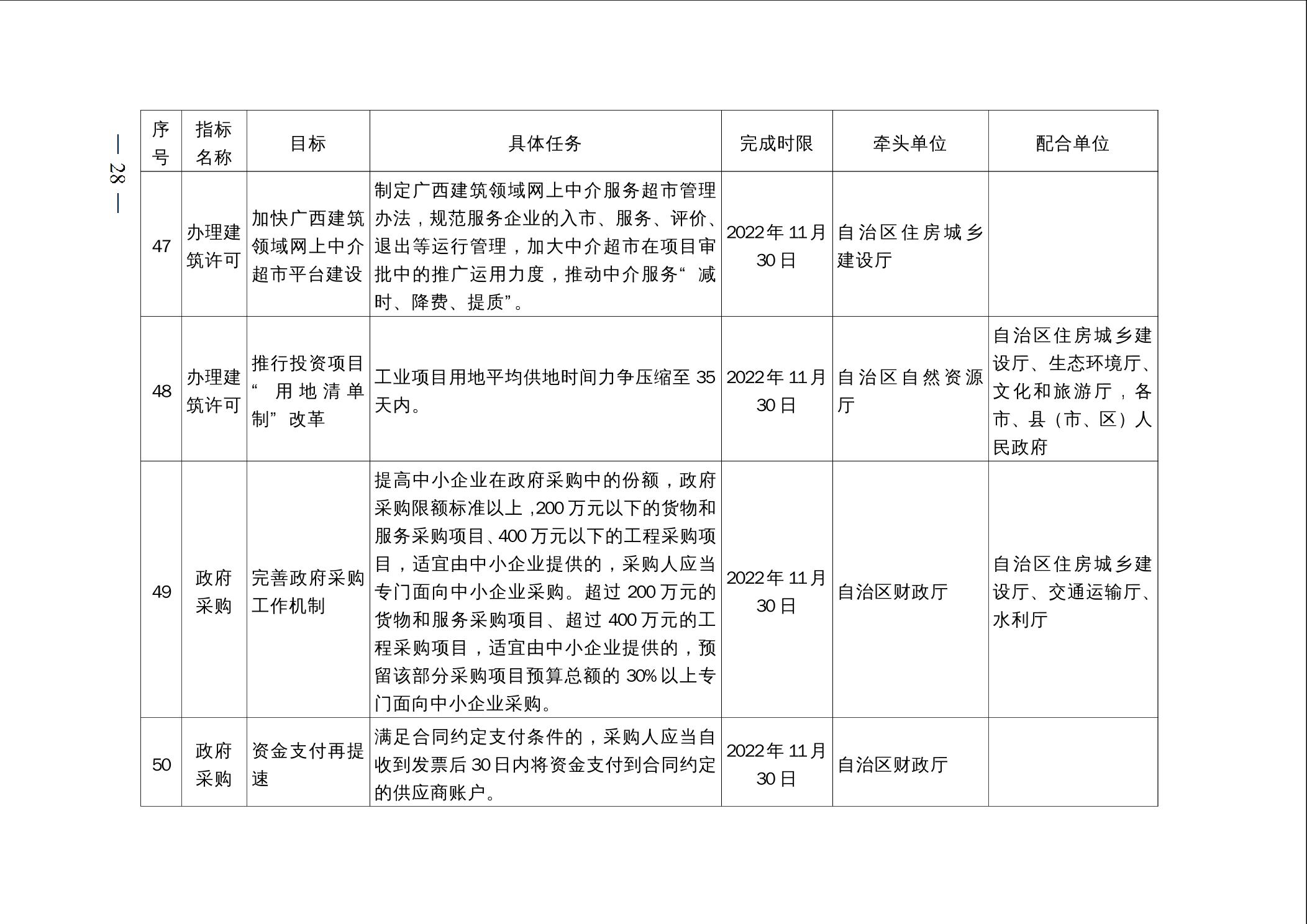 — 28 —

| 序号 | 指标名称 | 目标 | 具体任务 | 完成时限 | 牵头单位 | 配合单位 |
|---|---|---|---|---|---|---|
| 47 | 办理建筑许可 | 加快广西建筑领域网上中介超市平台建设 | 制定广西建筑领域网上中介服务超市管理办法，规范服务企业的入市、服务、评价、退出等运行管理，加大中介超市在项目审批中的推广运用力度，推动中介服务“减时、降费、提质”。 | 2022年11月30日 | 自治区住房城乡建设厅 | |
| 48 | 办理建筑许可 | 推行投资项目“用地清单制”改革 | 工业项目用地平均供地时间力争压缩至35天内。 | 2022年11月30日 | 自治区自然资源厅 | 自治区住房城乡建设厅、生态环境厅、文化和旅游厅，各市、县（市、区）人民政府 |
| 49 | 政府采购 | 完善政府采购工作机制 | 提高中小企业在政府采购中的份额，政府采购限额标准以上，200万元以下的货物和服务采购项目、400万元以下的工程采购项目，适宜由中小企业提供的，采购人应当专门面向中小企业采购。超过200万元的货物和服务采购项目、超过400万元的工程采购项目，适宜由中小企业提供的，预留该部分采购项目预算总额的30%以上专门面向中小企业采购。 | 2022年11月30日 | 自治区财政厅 | 自治区住房城乡建设厅、交通运输厅、水利厅 |
| 50 | 政府采购 | 资金支付再提速 | 满足合同约定支付条件的，采购人应当自收到发票后30日内将资金支付到合同约定的供应商账户。 | 2022年11月30日 | 自治区财政厅 | |